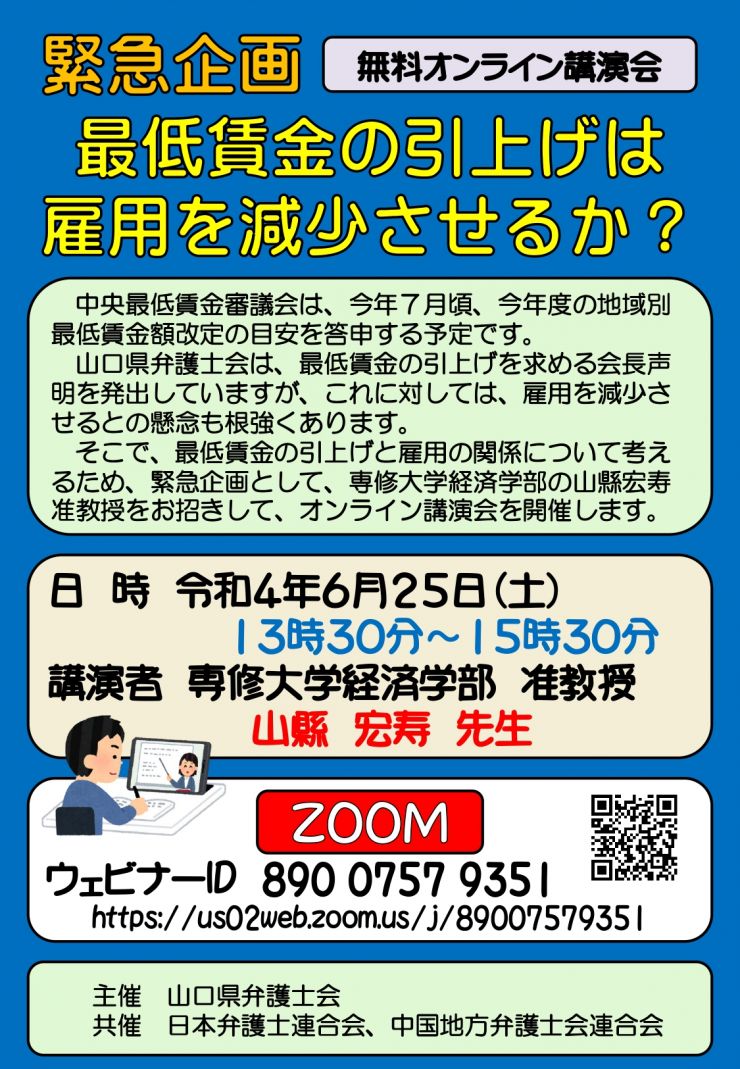 緊急企画

無料オンライン講演会

最低賃金の引上げは
雇用を減少させるか？

中央最低賃金審議会は、今年７月頃、今年度の地域別最低賃金額改定の目安を答申する予定です。
山口県弁護士会は、最低賃金の引上げを求める会長声明を発出していますが、これに対しては、雇用を減少させるとの懸念も根強くあります。
そこで、最低賃金の引上げと雇用の関係について考えるため、緊急企画として、専修大学経済学部の山縣宏寿准教授をお招きして、オンライン講演会を開催します。

日　時　令和4年6月25日(土)
13時30分～15時30分
講演者　専修大学経済学部　准教授
山縣　宏寿　先生

ZOOM

ウェビナーID　890 0757 9351
https://us02web.zoom.us/j/89007579351

主催　山口県弁護士会
共催　日本弁護士連合会、中国地方弁護士会連合会